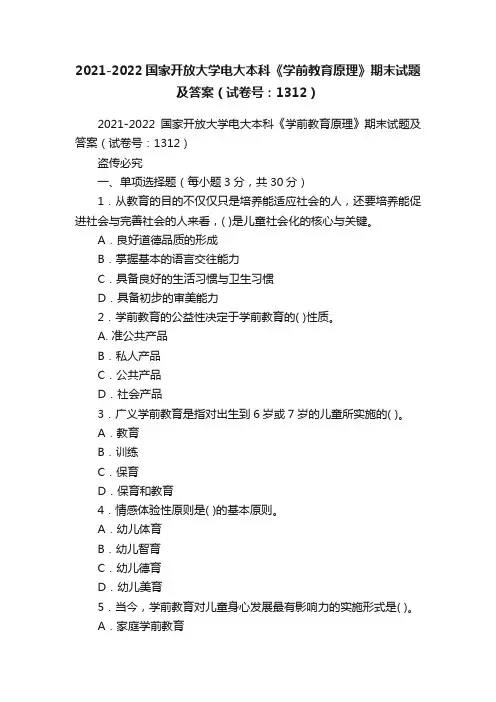 2021-2022 国家开放大学电大本科《学前教育原理》期末试题及答案（试卷号：1312）

2021-2022 国家开放大学电大本科《学前教育原理》期末试题及答案（试卷号：1312）

盗传必究

一、单项选择题（每小题 3 分，共 30 分）

1．从教育的目的不仅仅只是培养能适应社会的人，还要培养能促进社会与完善社会的人来看，( )是儿童社会化的核心与关键。

A．良好道德品质的形成

B．掌握基本的语言交往能力

C．具备良好的生活习惯与卫生习惯

D．具备初步的审美能力

2．学前教育的公益性决定于学前教育的( )性质。

A. 准公共产品

B．私人产品

C．公共产品

D．社会产品

3．广义学前教育是指对出生到 6 岁或 7 岁的儿童所实施的( )。

A．教育

B．训练

C．保育

D．保育和教育

4．情感体验性原则是( )的基本原则。

A．幼儿体育

B．幼儿智育

C．幼儿德育

D．幼儿美育

5．当今，学前教育对儿童身心发展最有影响力的实施形式是( )。

A．家庭学前教育